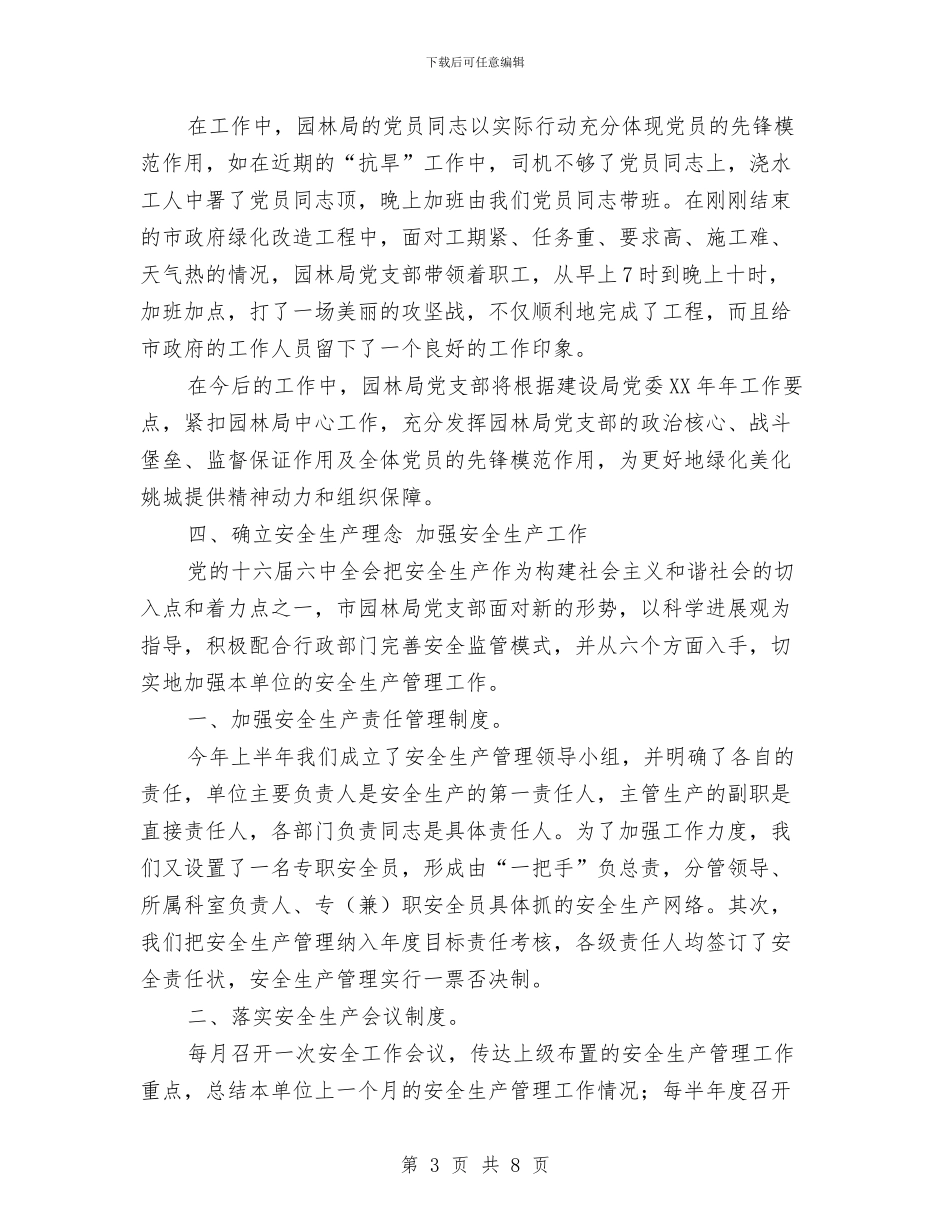 下载后可任意编辑

在工作中，园林局的党员同志以实际行动充分体现党员的先锋模范作用，如在近期的“抗旱”工作中，司机不够了党员同志上，浇水工人中暑了党员同志顶，晚上加班由我们党员同志带班。在刚刚结束的市政府绿化改造工程中，面对工期紧、任务重、要求高、施工难、天气热的情况，园林局党支部带领着职工，从早上7时到晚上十时，加班加点，打了一场美丽的攻坚战，不仅顺利地完成了工程，而且给市政府的工作人员留下了一个良好的工作印象。

在今后的工作中，园林局党支部将根据建设局党委XX年年工作要点，紧扣园林局中心工作，充分发挥园林局党支部的政治核心、战斗堡垒、监督保证作用及全体党员的先锋模范作用，为更好地绿化美化姚城提供精神动力和组织保障。

四、确立安全生产理念 加强安全生产工作

党的十六届六中全会把安全生产作为构建社会主义和谐社会的切入点和着力点之一，市园林局党支部面对新的形势，以科学进展观为指导，积极配合行政部门完善安全监管模式，并从六个方面入手，切实地加强本单位的安全生产管理工作。

一、加强安全生产责任管理制度。

今年上半年我们成立了安全生产管理领导小组，并明确了各自的责任，单位主要负责人是安全生产的第一责任人，主管生产的副职是直接责任人，各部门负责同志是具体责任人。为了加强工作力度，我们又设置了一名专职安全员，形成由“一把手”负总责，分管领导、所属科室负责人、专（兼）职安全员具体抓的安全生产网络。其次，我们把安全生产管理纳入年度目标责任考核，各级责任人均签订了安全责任状，安全生产管理实行一票否决制。

二、落实安全生产会议制度。

每月召开一次安全工作会议，传达上级布置的安全生产管理工作重点，总结本单位上一个月的安全生产管理工作情况；每半年度召开

第 3 页 共 8 页